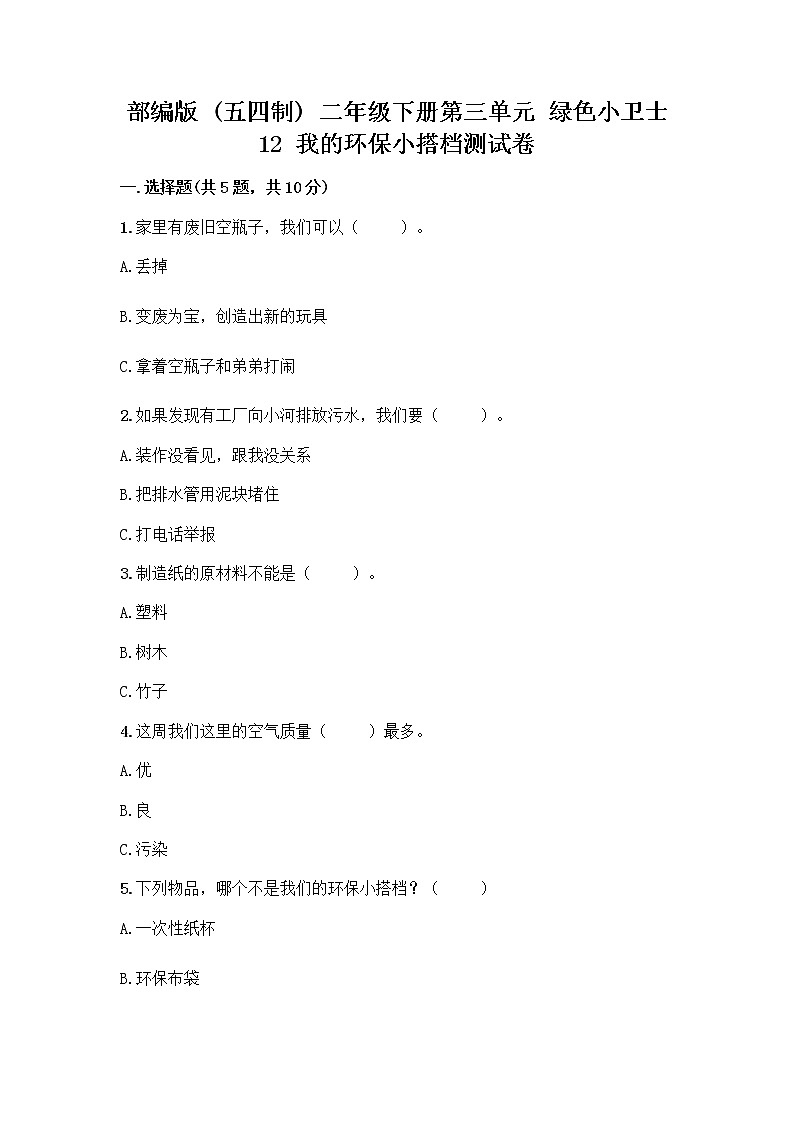 部编版（五四制）二年级下册第三单元 绿色小卫士
12 我的环保小搭档测试卷

一.选择题(共5题，共10分)

1.家里有废旧空瓶子，我们可以（ ）。

A.丢掉

B.变废为宝，创造出新的玩具

C.拿着空瓶子和弟弟打闹

2.如果发现有工厂向小河排放污水，我们要（ ）。

A.装作没看见，跟我没关系

B.把排水管用泥块堵住

C.打电话举报

3.制造纸的原材料不能是（ ）。

A.塑料

B.树木

C.竹子

4.这周我们这里的空气质量（ ）最多。

A.优

B.良

C.污染

5.下列物品，哪个不是我们的环保小搭档？（ ）

A.一次性纸杯

B.环保布袋